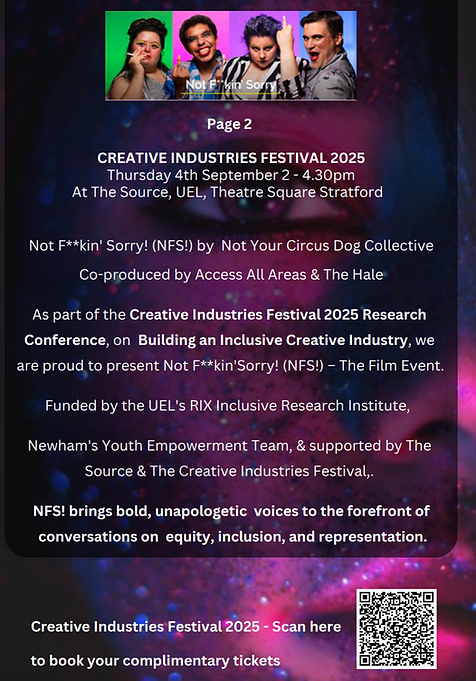 Not F**kin' Sorry

Page 2

CREATIVE INDUSTRIES FESTIVAL 2025
Thursday 4th September 2 - 4.30pm
At The Source, UEL, Theatre Square Stratford

Not F**kin' Sorry! (NFS!) by Not Your Circus Dog Collective

Co-produced by Access All Areas & The Hale

As part of the Creative Industries Festival 2025 Research Conference, on Building an Inclusive Creative Industry, we are proud to present Not F**kin'Sorry! (NFS!) – The Film Event.

Funded by the UEL's RIX Inclusive Research Institute,

Newham's Youth Empowerment Team, & supported by The Source & The Creative Industries Festival,.

NFS! brings bold, unapologetic voices to the forefront of conversations on equity, inclusion, and representation.

Creative Industries Festival 2025 - Scan here

to book your complimentary tickets